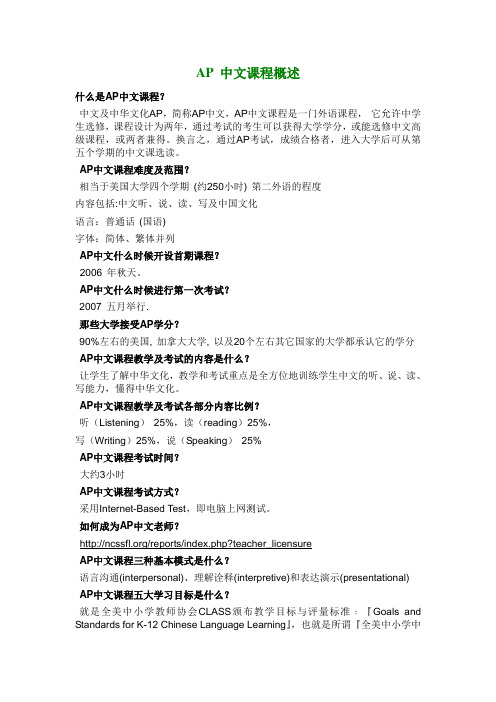 AP 中文课程概述

什么是AP中文课程？

中文及中华文化AP，简称AP中文，AP中文课程是一门外语课程， 它允许中学生选修，课程设计为两年，通过考试的考生可以获得大学学分，或能选修中文高级课程，或两者兼得。换言之，通过AP考试，成绩合格者，进入大学后可从第五个学期的中文课选读。

AP中文课程难度及范围？

相当于美国大学四个学期 (约250小时) 第二外语的程度

内容包括:中文听、说、读、写及中国文化

语言：普通话 (国语)

字体：简体、繁体并列

AP中文什么时候开设首期课程？

2006 年秋天。

AP中文什么时候进行第一次考试？

2007 五月举行.

那些大学接受AP学分？

90%左右的美国, 加拿大大学, 以及20个左右其它国家的大学都承认它的学分

AP中文课程教学及考试的内容是什么？

让学生了解中华文化，教学和考试重点是全方位地训练学生中文的听、说、读、写能力，懂得中华文化。

AP中文课程教学及考试各部分内容比例？

听（Listening） 25%，读（reading）25%，

写（Writing）25%，说（Speaking） 25%

AP中文课程考试时间？

大约3小时

AP中文课程考试方式？

采用Internet-Based Test，即电脑上网测试。

如何成为AP中文老师？

http://ncssfl.org/reports/index.php?teacher_licensure

AP中文课程三种基本模式是什么？

语言沟通(interpersonal)、理解诠释(interpretive)和表达演示(presentational)

AP中文课程五大学习目标是什么？

就是全美中小学教师协会CLASS颁布教学目标与评量标准：『Goals and Standards for K-12 Chinese Language Learning』，也就是所谓『全美中小学中